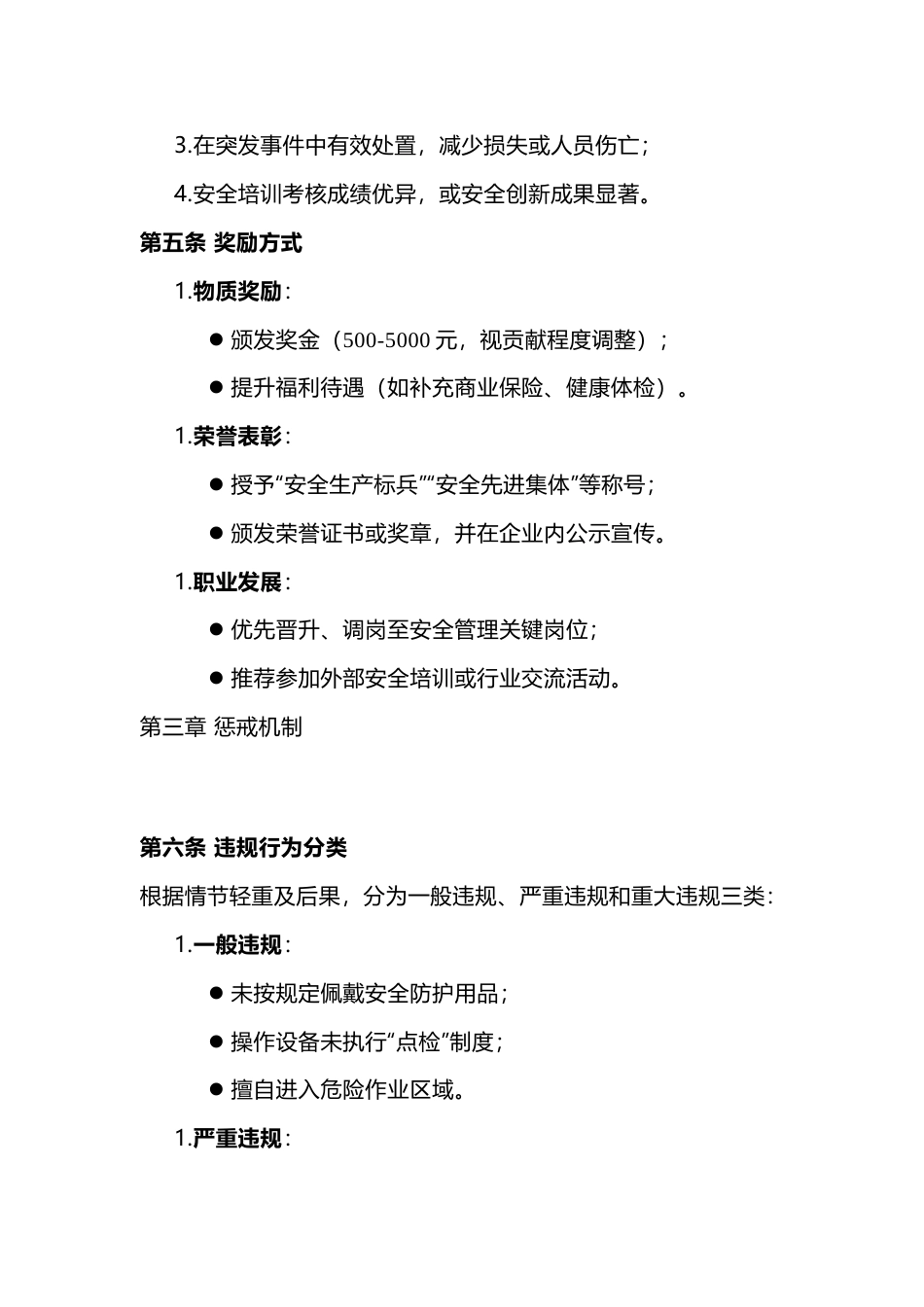 3.在突发事件中有效处置，减少损失或人员伤亡；

4.安全培训考核成绩优异，或安全创新成果显著。

第五条 奖励方式

1.物质奖励：

● 颁发奖金（500-5000 元，视贡献程度调整）；

● 提升福利待遇（如补充商业保险、健康体检）。

1.荣誉表彰：

● 授予“安全生产标兵”“安全先进集体”等称号；

● 颁发荣誉证书或奖章，并在企业内公示宣传。

1.职业发展：

● 优先晋升、调岗至安全管理关键岗位；

● 推荐参加外部安全培训或行业交流活动。

第三章 惩戒机制

第六条 违规行为分类

根据情节轻重及后果，分为一般违规、严重违规和重大违规三类：

1.一般违规：

● 未按规定佩戴安全防护用品；

● 操作设备未执行“点检”制度；

● 擅自进入危险作业区域。

1.严重违规：